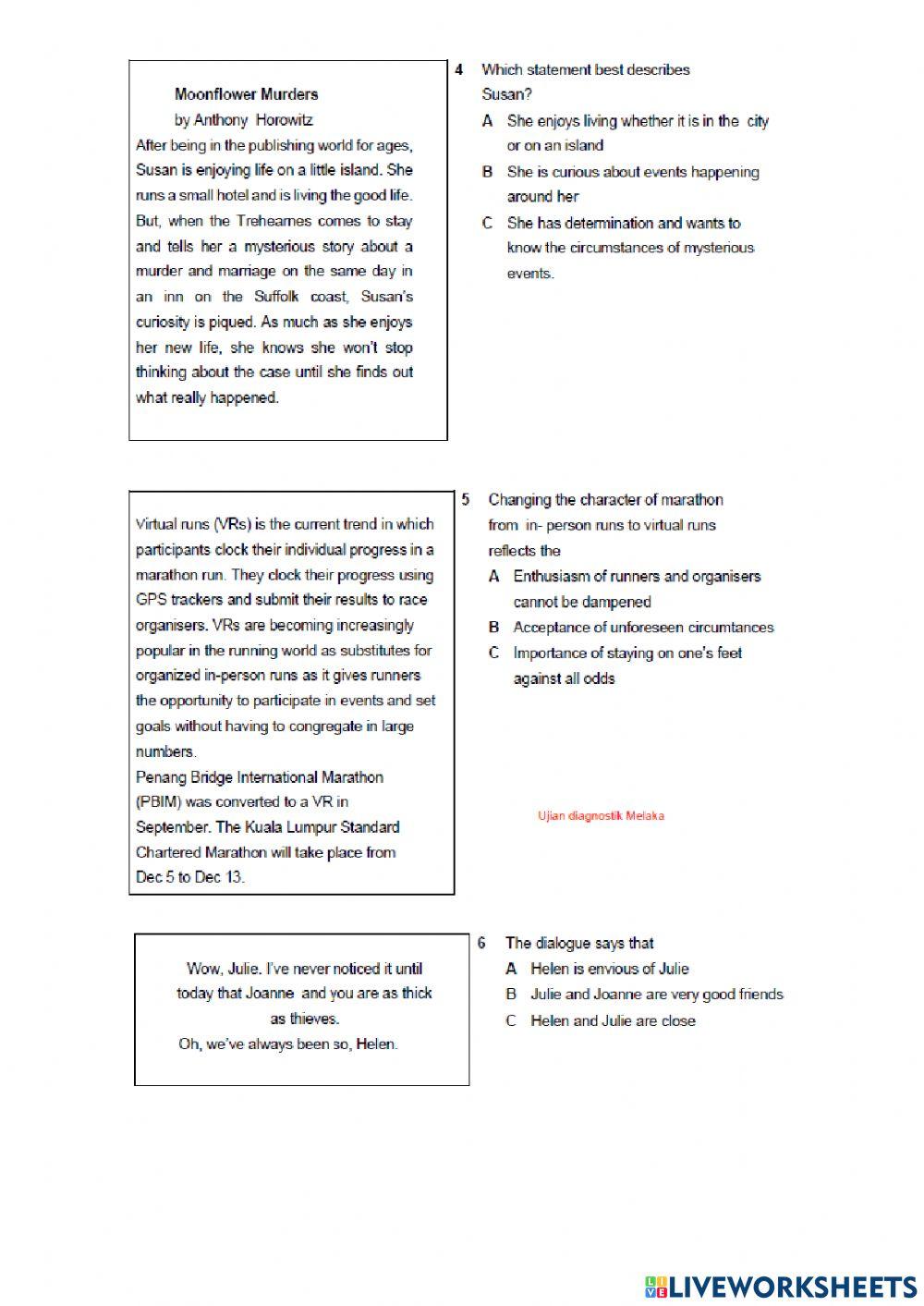 Moonflower Murders
by Anthony Horowitz
After being in the publishing world for ages, Susan is enjoying life on a little island. She runs a small hotel and is living the good life. But, when the Trehearnes comes to stay and tells her a mysterious story about a murder and marriage on the same day in an inn on the Suffolk coast, Susan's curiosity is piqued. As much as she enjoys her new life, she knows she won't stop thinking about the case until she finds out what really happened.

4 Which statement best describes Susan?
A She enjoys living whether it is in the city or on an island
B She is curious about events happening around her
C She has determination and wants to know the circumstances of mysterious events.

Virtual runs (VRs) is the current trend in which participants clock their individual progress in a marathon run. They clock their progress using GPS trackers and submit their results to race organisers. VRs are becoming increasingly popular in the running world as substitutes for organized in-person runs as it gives runners the opportunity to participate in events and set goals without having to congregate in large numbers.
Penang Bridge International Marathon (PBIM) was converted to a VR in September. The Kuala Lumpur Standard Chartered Marathon will take place from Dec 5 to Dec 13.

5 Changing the character of marathon from in- person runs to virtual runs reflects the
A Enthusiasm of runners and organisers cannot be dampened
B Acceptance of unforeseen circumtances
C Importance of staying on one's feet against all odds

Ujian diagnostik Melaka

Wow, Julie. I've never noticed it until today that Joanne and you are as thick as thieves.
Oh, we've always been so, Helen.

6 The dialogue says that
A Helen is envious of Julie
B Julie and Joanne are very good friends
C Helen and Julie are close

LIVEWORKSHEETS